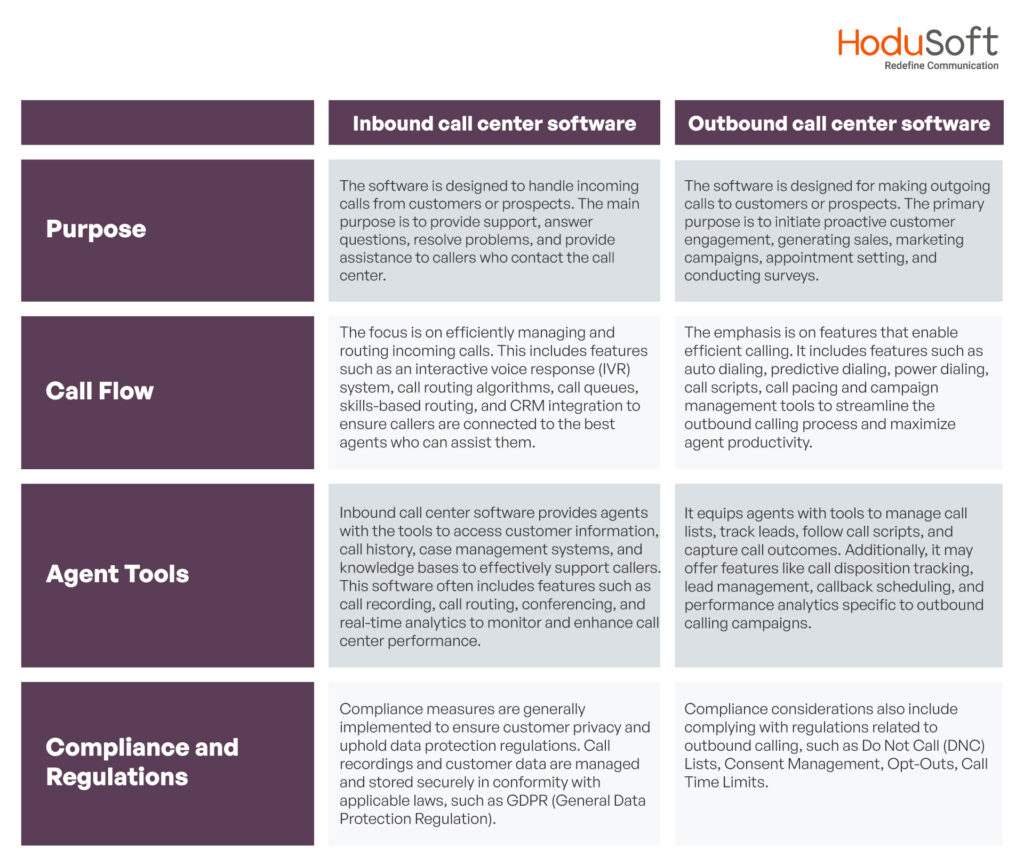 HoduSoft
Redefine Communication

| | Inbound call center software | Outbound call center software |
|---|---|---|
| Purpose | The software is designed to handle incoming calls from customers or prospects. The main purpose is to provide support, answer questions, resolve problems, and provide assistance to callers who contact the call center. | The software is designed for making outgoing calls to customers or prospects. The primary purpose is to initiate proactive customer engagement, generating sales, marketing campaigns, appointment setting, and conducting surveys. |
| Call Flow | The focus is on efficiently managing and routing incoming calls. This includes features such as an interactive voice response (IVR) system, call routing algorithms, call queues, skills-based routing, and CRM integration to ensure callers are connected to the best agents who can assist them. | The emphasis is on features that enable efficient calling. It includes features such as auto dialing, predictive dialing, power dialing, call scripts, call pacing and campaign management tools to streamline the outbound calling process and maximize agent productivity. |
| Agent Tools | Inbound call center software provides agents with the tools to access customer information, call history, case management systems, and knowledge bases to effectively support callers. This software often includes features such as call recording, call routing, conferencing, and real-time analytics to monitor and enhance call center performance. | It equips agents with tools to manage call lists, track leads, follow call scripts, and capture call outcomes. Additionally, it may offer features like call disposition tracking, lead management, callback scheduling, and performance analytics specific to outbound calling campaigns. |
| Compliance and Regulations | Compliance measures are generally implemented to ensure customer privacy and uphold data protection regulations. Call recordings and customer data are managed and stored securely in conformity with applicable laws, such as GDPR (General Data Protection Regulation). | Compliance considerations also include complying with regulations related to outbound calling, such as Do Not Call (DNC) Lists, Consent Management, Opt-Outs, Call Time Limits. |